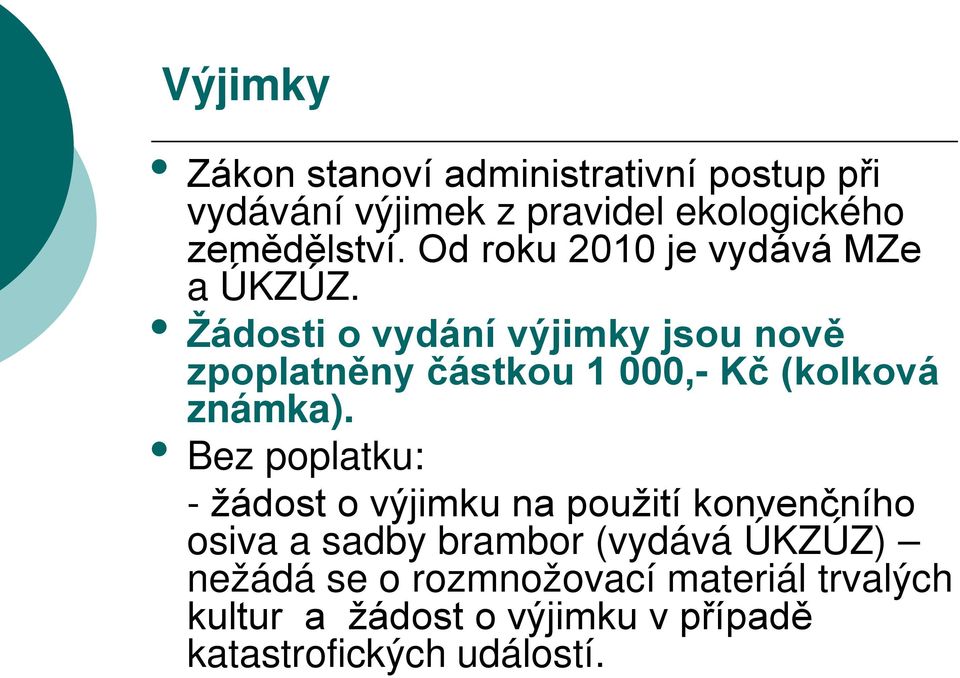 Výjimky

• Zákon stanoví administrativní postup při vydávání výjimek z pravidel ekologického zemědělství. Od roku 2010 je vydává MZe a ÚKZÚZ.

• Žádosti o vydání výjimky jsou nově zpoplatněny částkou 1 000,- Kč (kolková známka).

• Bez poplatku:

- žádost o výjimku na použití konvenčního osiva a sadby brambor (vydává ÚKZÚZ) – nežádá se o rozmnožovací materiál trvalých kultur a žádost o výjimku v případě katastrofických událostí.